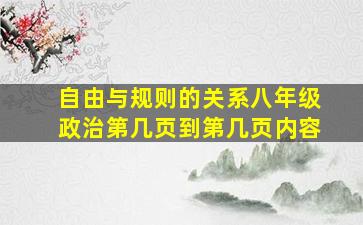 自由与规则的关系八年级政治第几页到第几页内容